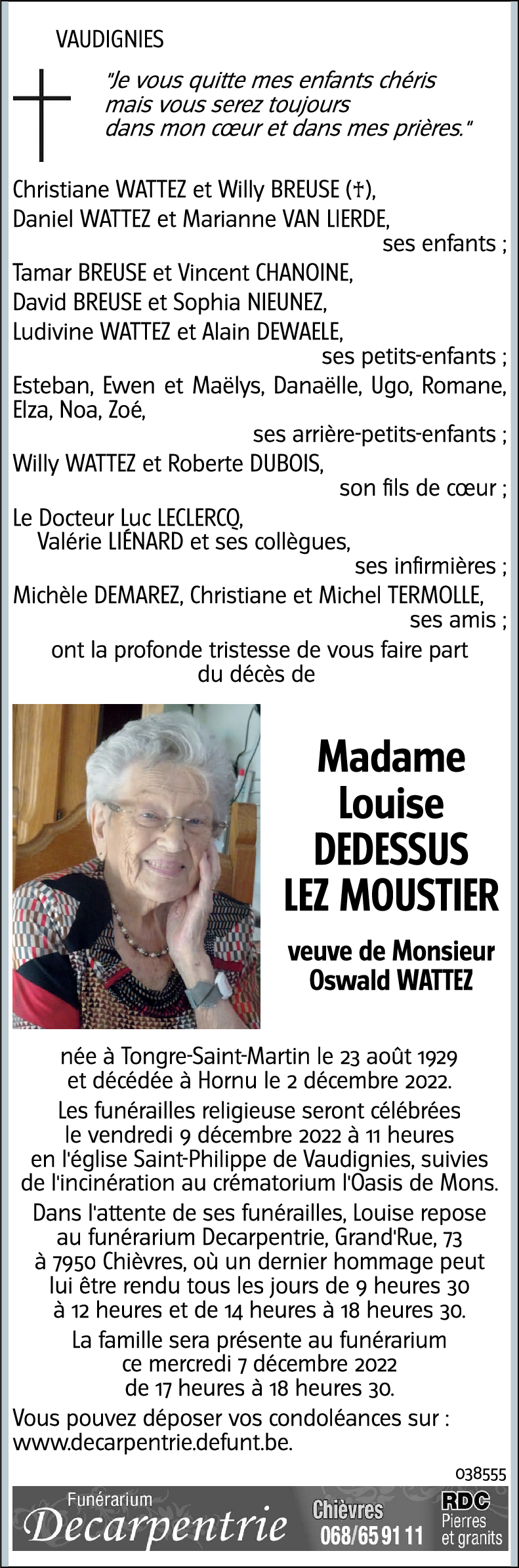 VAUDIGNIES

"Je vous quitte mes enfants chéris mais vous serez toujours dans mon cœur et dans mes prières."

Christiane WATTEZ et Willy BREUSE (†),
Daniel WATTEZ et Marianne VAN LIERDE,
ses enfants ;
Tamar BREUSE et Vincent CHANOINE,
David BREUSE et Sophia NIEUNEZ,
Ludivine WATTEZ et Alain DEWAELE,
ses petits-enfants ;
Esteban, Ewen et Maëlys, Danaëlle, Ugo, Romane, Elza, Noa, Zoé,
ses arrière-petits-enfants ;
Willy WATTEZ et Roberte DUBOIS,
son fils de cœur ;
Le Docteur Luc LECLERCQ,
Valérie LIÉNARD et ses collègues,
ses infirmières ;
Michèle DEMAREZ, Christiane et Michel TERMOLLE,
ses amis ;
ont la profonde tristesse de vous faire part du décès de

Madame
Louise
DEDESSUS
LEZ MOUSTIER

veuve de Monsieur
Oswald WATTEZ

née à Tongre-Saint-Martin le 23 août 1929 et décédée à Hornu le 2 décembre 2022.

Les funérailles religieuse seront célébrées le vendredi 9 décembre 2022 à 11 heures en l'église Saint-Philippe de Vaudignies, suivies de l'incinération au crématorium l'Oasis de Mons.

Dans l'attente de ses funérailles, Louise repose au funérarium Decarpentrie, Grand'Rue, 73 à 7950 Chièvres, où un dernier hommage peut lui être rendu tous les jours de 9 heures 30 à 12 heures et de 14 heures à 18 heures 30.

La famille sera présente au funérarium ce mercredi 7 décembre 2022 de 17 heures à 18 heures 30.

Vous pouvez déposer vos condoléances sur : www.decarpentrie.defunt.be.

038555

Funérarium
Decarpentrie
Chièvres
068/65 91 11
RDC
Pierres et granits